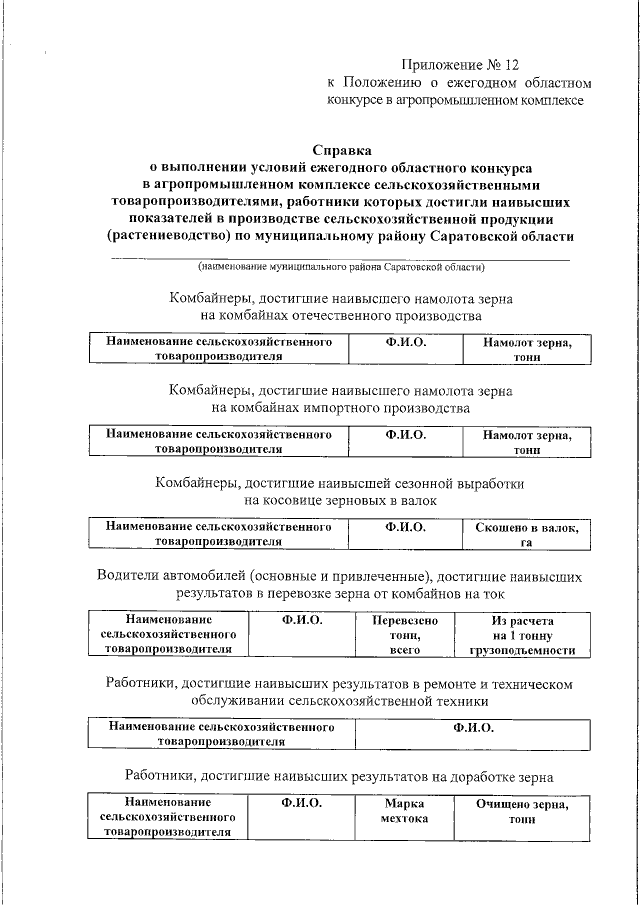 Приложение № 12
к Положению о ежегодном областном конкурсе в агропромышленном комплексе

Справка
о выполнении условий ежегодного областного конкурса в агропромышленном комплексе сельскохозяйственными товаропроизводителями, работники которых достигли наивысших показателей в производстве сельскохозяйственной продукции (растениеводство) по муниципальному району Саратовской области

(наименование муниципального района Саратовской области)

Комбайнеры, достигшие наивысшего намолота зерна на комбайнах отечественного производства

| Наименование сельскохозяйственного товаропроизводителя | Ф.И.О. | Намолот зерна, тонн |
|---|---|---|

Комбайнеры, достигшие наивысшего намолота зерна на комбайнах импортного производства

| Наименование сельскохозяйственного товаропроизводителя | Ф.И.О. | Намолот зерна, тонн |
|---|---|---|

Комбайнеры, достигшие наивысшей сезонной выработки на косовице зерновых в валок

| Наименование сельскохозяйственного товаропроизводителя | Ф.И.О. | Скошено в валок, га |
|---|---|---|

Водители автомобилей (основные и привлеченные), достигшие наивысших результатов в перевозке зерна от комбайнов на ток

| Наименование сельскохозяйственного товаропроизводителя | Ф.И.О. | Перевезено тонн, всего | Из расчета на 1 тонну грузоподъемности |
|---|---|---|---|

Работники, достигшие наивысших результатов в ремонте и техническом обслуживании сельскохозяйственной техники

| Наименование сельскохозяйственного товаропроизводителя | Ф.И.О. |
|---|---|

Работники, достигшие наивысших результатов на доработке зерна

| Наименование сельскохозяйственного товаропроизводителя | Ф.И.О. | Марка мехтока | Очищено зерна, тонн |
|---|---|---|---|